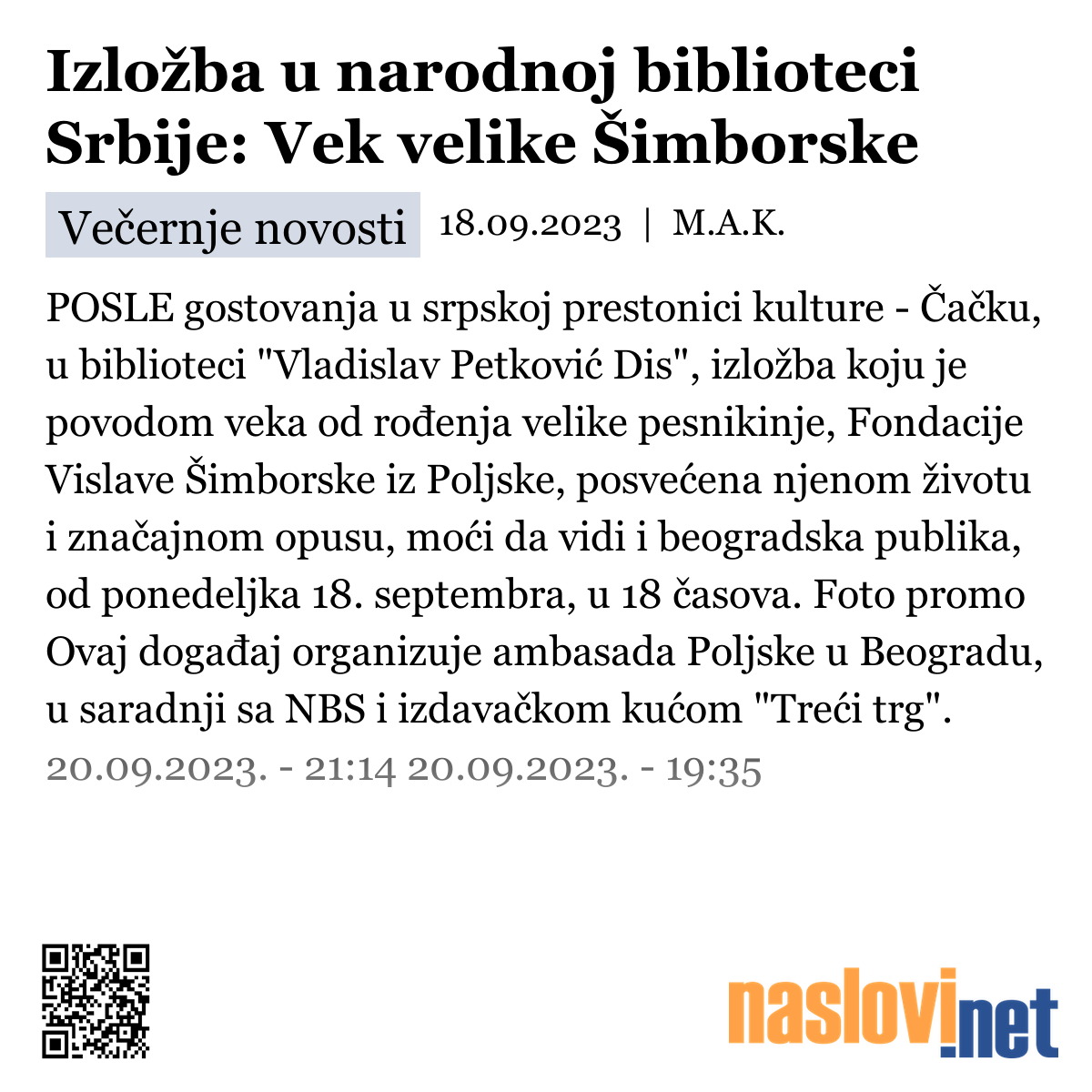 Izložba u narodnoj biblioteci Srbije: Vek velike Šimborske

Večernje novosti 18.09.2023 | M.A.K.

POSLE gostovanja u srpskoj prestonici kulture - Čačku, u biblioteci "Vladislav Petković Dis", izložba koju je povodom veka od rođenja velike pesnikinje, Fondacije Vislave Šimborske iz Poljske, posvećena njenom životu i značajnom opusu, moći da vidi i beogradska publika, od ponedeljka 18. septembra, u 18 časova. Foto promo Ovaj događaj organizuje ambasada Poljske u Beogradu, u saradnji sa NBS i izdavačkom kućom "Treći trg".

20.09.2023. - 21:14 20.09.2023. - 19:35

naslovi.net